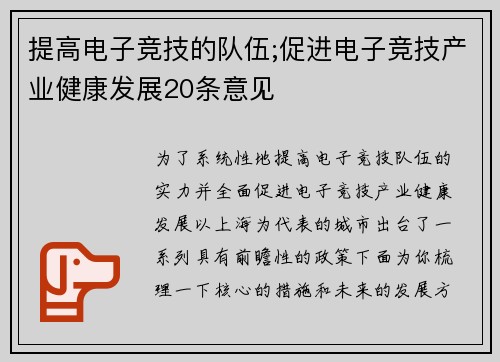 提高电子竞技的队伍;促进电子竞技产业健康发展20条意见

为了系统性地提高电子竞技队伍的实力并全面促进电子竞技产业健康发展以上海为代表的城市出台了一系列具有前瞻性的政策下面为你梳理一下核心的措施和未来的发展方